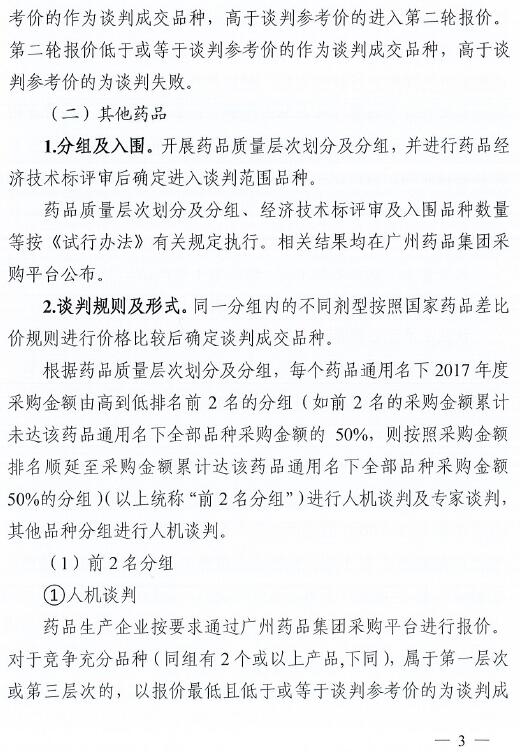 考价的作为谈判成交品种，高于谈判参考价的进入第二轮报价。第二轮报价低于或等于谈判参考价的作为谈判成交品种，高于谈判参考价的为谈判失败。

（二）其他药品

1.分组及入围。开展药品质量层次划分及分组，并进行药品经济技术标评审后确定进入谈判范围品种。

药品质量层次划分及分组、经济技术标评审及入围品种数量等按《试行办法》有关规定执行。相关结果均在广州药品集团采购平台公布。

2.谈判规则及形式。同一分组内的不同剂型按照国家药品差比价规则进行价格比较后确定谈判成交品种。

根据药品质量层次划分及分组，每个药品通用名下 2017 年度采购金额由高到低排名前 2 名的分组（如前 2 名的采购金额累计未达该药品通用名下全部品种采购金额的 50%，则按照采购金额排名顺延至采购金额累计达该药品通用名下全部品种采购金额 50%的分组）（以上统称“前 2 名分组”）进行人机谈判及专家谈判，其他品种分组进行人机谈判。

（1）前 2 名分组

①人机谈判

药品生产企业按要求通过广州药品集团采购平台进行报价。对于竞争充分品种（同组有 2 个或以上产品,下同），属于第一层次或第三层次的，以报价最低且低于或等于谈判参考价的为谈判成

— 3 —